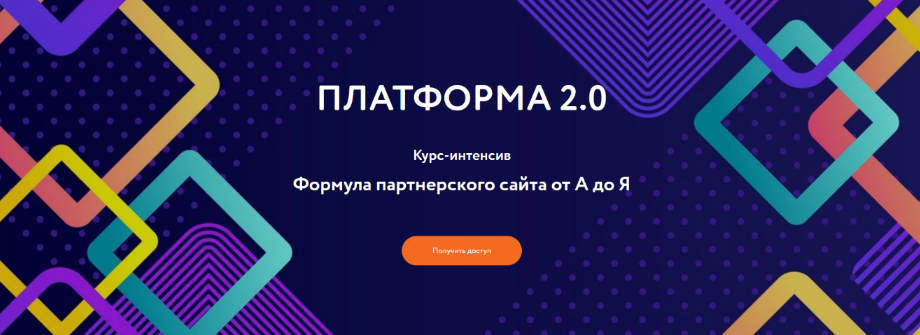 ПЛАТФОРМА 2.0

Курс-интенсив

Формула партнерского сайта от А до Я

Получить доступ